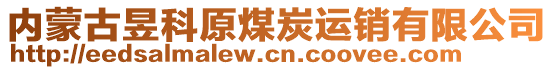 内蒙古昱科原煤炭运销有限公司
http://eedsalmalew.cn.coovee.com